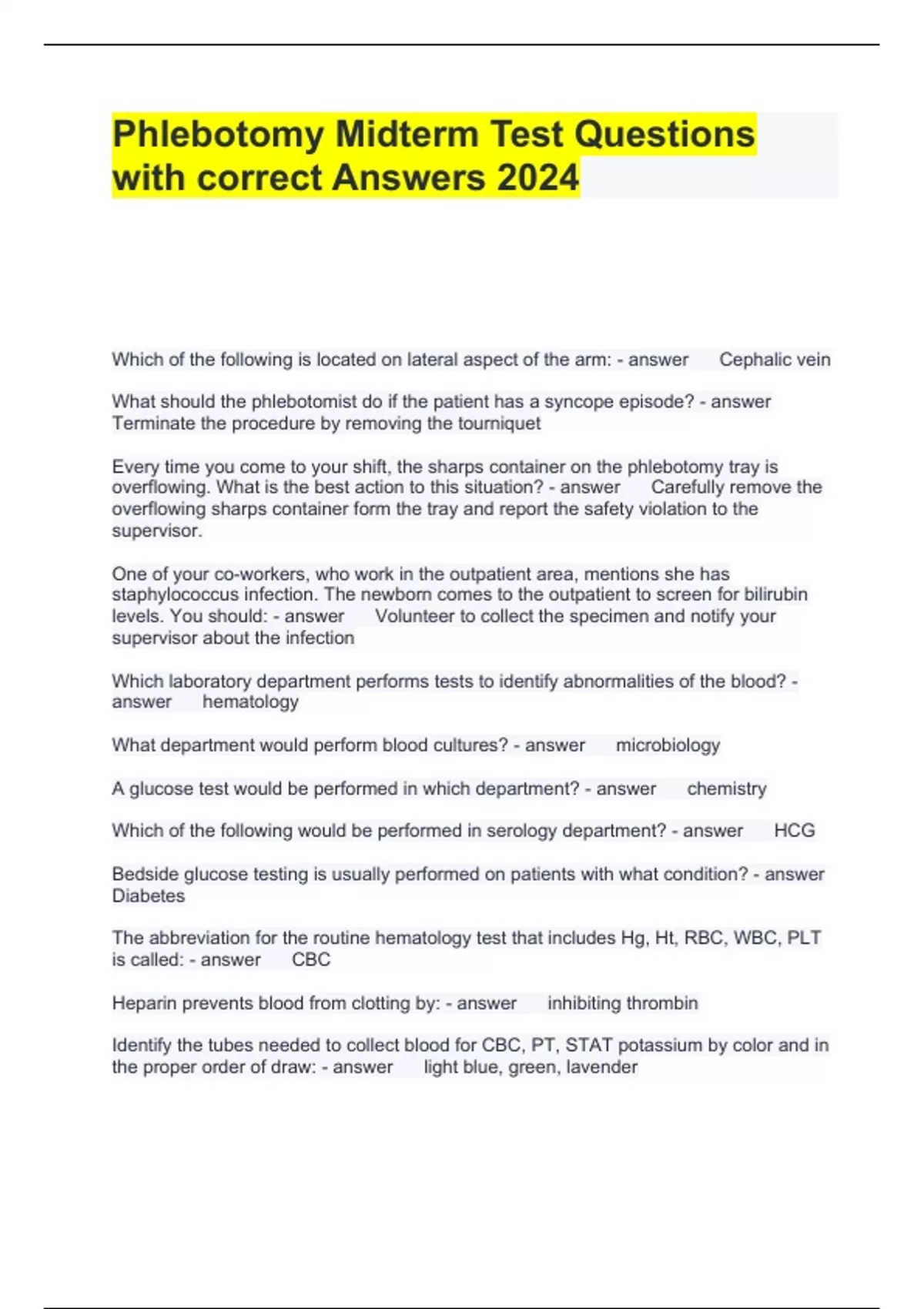 Phlebotomy Midterm Test Questions with correct Answers 2024

Which of the following is located on lateral aspect of the arm: - answer Cephalic vein

What should the phlebotomist do if the patient has a syncope episode? - answer Terminate the procedure by removing the tourniquet

Every time you come to your shift, the sharps container on the phlebotomy tray is overflowing. What is the best action to this situation? - answer Carefully remove the overflowing sharps container form the tray and report the safety violation to the supervisor.

One of your co-workers, who work in the outpatient area, mentions she has staphylococcus infection. The newborn comes to the outpatient to screen for bilirubin levels. You should: - answer Volunteer to collect the specimen and notify your supervisor about the infection

Which laboratory department performs tests to identify abnormalities of the blood? - answer hematology

What department would perform blood cultures? - answer microbiology

A glucose test would be performed in which department? - answer chemistry

Which of the following would be performed in serology department? - answer HCG

Bedside glucose testing is usually performed on patients with what condition? - answer Diabetes

The abbreviation for the routine hematology test that includes Hg, Ht, RBC, WBC, PLT is called: - answer CBC

Heparin prevents blood from clotting by: - answer inhibiting thrombin

Identify the tubes needed to collect blood for CBC, PT, STAT potassium by color and in the proper order of draw: - answer light blue, green, lavender